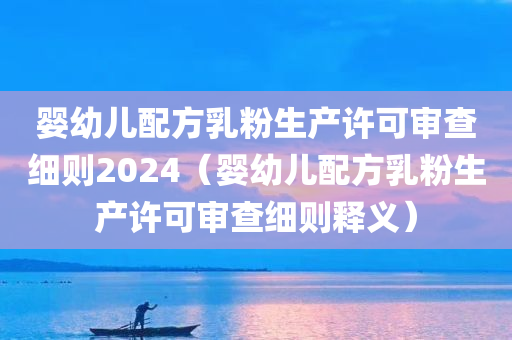 婴幼儿配方乳粉生产许可审查细则2024（婴幼儿配方乳粉生产许可审查细则释义）